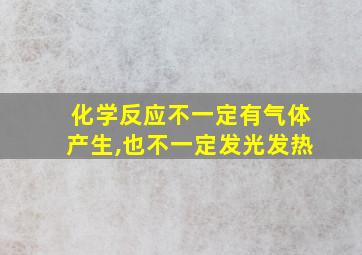 化学反应不一定有气体产生,也不一定发光发热